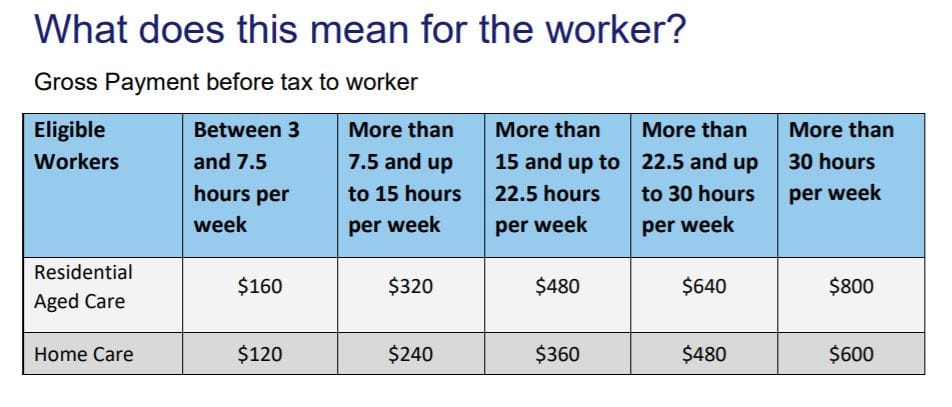 What does this mean for the worker?

Gross Payment before tax to worker

| Eligible Workers | Between 3 and 7.5 hours per week | More than 7.5 and up to 15 hours per week | More than 15 and up to 22.5 hours per week | More than 22.5 and up to 30 hours per week | More than 30 hours per week |
|---|---|---|---|---|---|
| Residential Aged Care | \$160 | \$320 | \$480 | \$640 | \$800 |
| Home Care | \$120 | \$240 | \$360 | \$480 | \$600 |